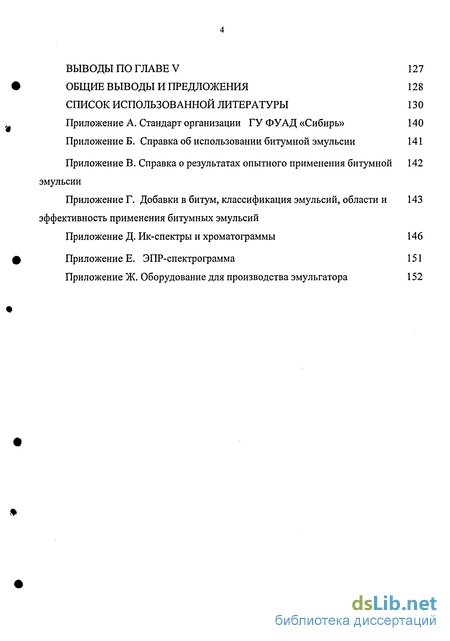 4

ВЫВОДЫ ПО ГЛАВЕ V 127

ОБЩИЕ ВЫВОДЫ И ПРЕДЛОЖЕНИЯ 128

СПИСОК ИСПОЛЬЗОВАННОЙ ЛИТЕРАТУРЫ 130

Приложение А. Стандарт организации ГУ ФУАД «Сибирь» 140

Приложение Б. Справка об использовании битумной эмульсии 141

Приложение В. Справка о результатах опытного применения битумной эмульсии 142

Приложение Г. Добавки в битум, классификация эмульсий, области и эффективность применения битумных эмульсий 143

Приложение Д. Ик-спектры и хроматограммы 146

Приложение Е. ЭПР-спектрограмма 151

Приложение Ж. Оборудование для производства эмульгатора 152

dsLib.net
библиотека диссертаций